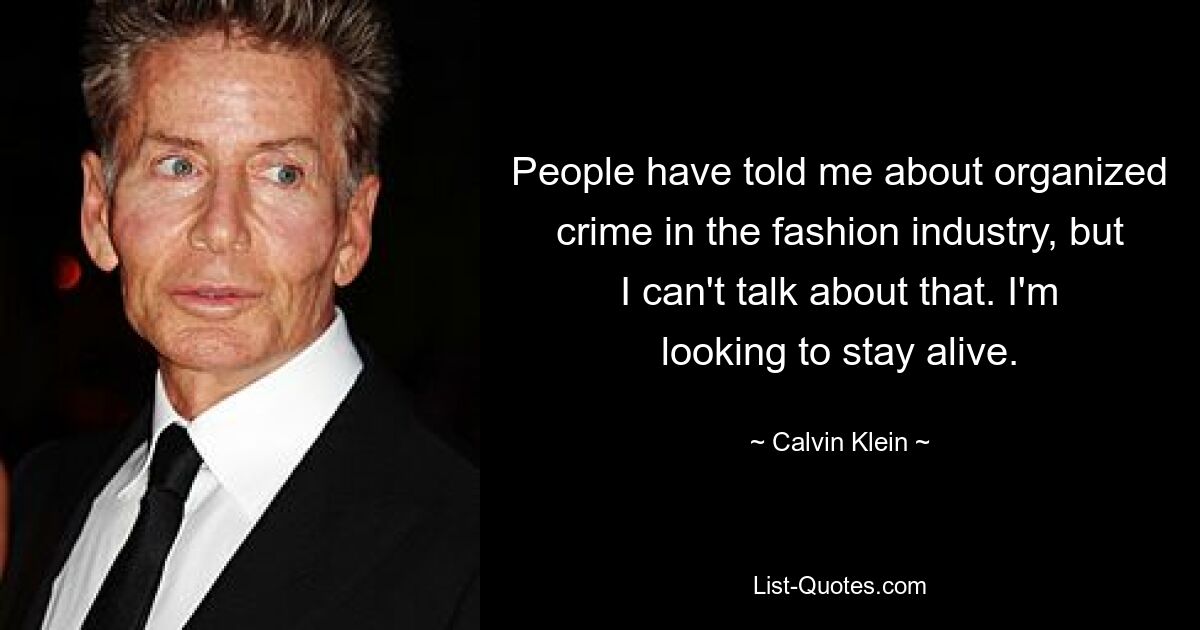 People have told me about organized crime in the fashion industry, but I can't talk about that. I'm looking to stay alive.

~ Calvin Klein ~

List-Quotes.com